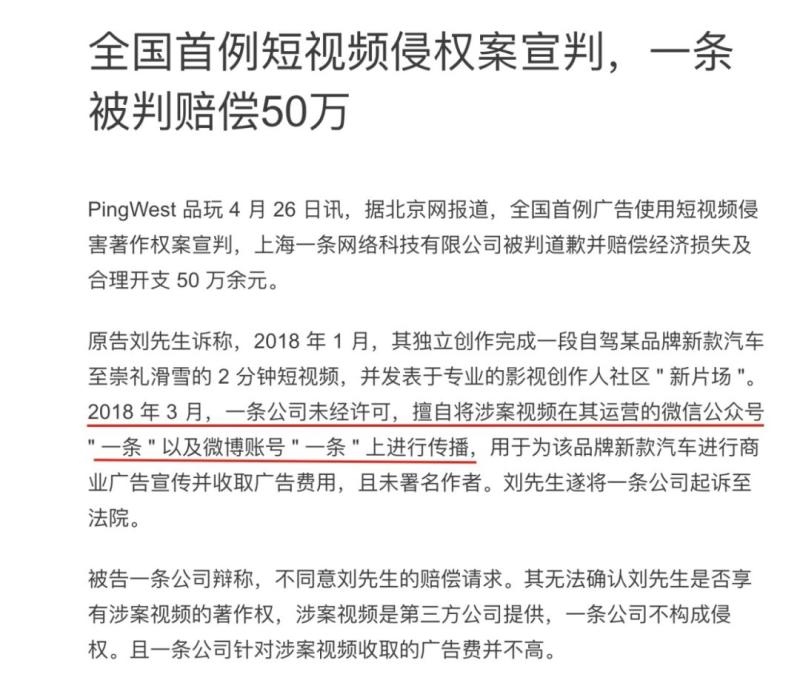 全国首例短视频侵权案宣判，一条被判赔偿50万

PingWest 品玩 4 月 26 日讯，据北京网报道，全国首例广告使用短视频侵害著作权案宣判，上海一条网络科技有限公司被判道歉并赔偿经济损失及合理开支 50 万余元。

原告刘先生诉称，2018 年 1 月，其独立创作完成一段自驾某品牌新款汽车至崇礼滑雪的 2 分钟短视频，并发表于专业的影视创作人社区 " 新片场 "。2018 年 3 月，一条公司未经许可，擅自将涉案视频在其运营的微信公众号 " 一条 " 以及微博账号 " 一条 " 上进行传播，用于为该品牌新款汽车进行商业广告宣传并收取广告费用，且未署名作者。刘先生遂将一条公司起诉至法院。

被告一条公司辩称，不同意刘先生的赔偿请求。其无法确认刘先生是否享有涉案视频的著作权，涉案视频是第三方公司提供，一条公司不构成侵权。且一条公司针对涉案视频收取的广告费并不高。